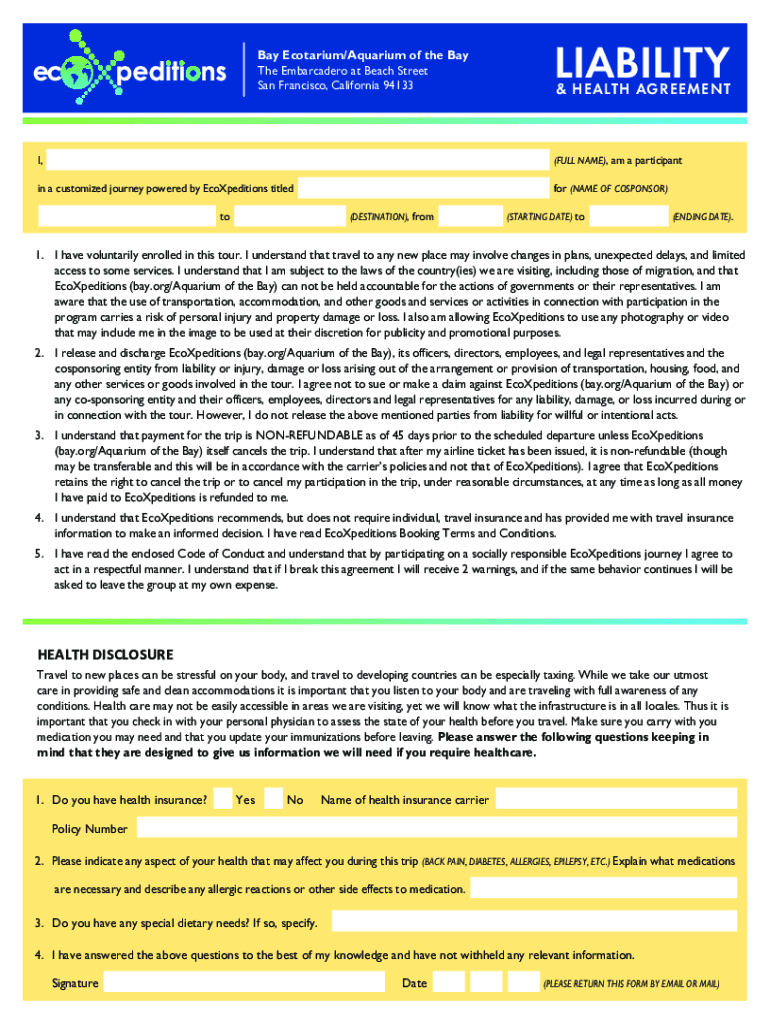 ecoXpeditions

Bay Ecotarium/Aquarium of the Bay
The Embarcadero at Beach Street
San Francisco, California 94133

LIABILITY
& HEALTH AGREEMENT

I, (FULL NAME), am a participant in a customized journey powered by EcoXpeditions titled for (NAME OF COSPONSOR) to (DESTINATION), from (STARTING DATE) to (ENDING DATE).

1. I have voluntarily enrolled in this tour. I understand that travel to any new place may involve changes in plans, unexpected delays, and limited access to some services. I understand that I am subject to the laws of the country(ies) we are visiting, including those of migration, and that EcoXpeditions (bay.org/Aquarium of the Bay) can not be held accountable for the actions of governments or their representatives. I am aware that the use of transportation, accommodation, and other goods and services or activities in connection with participation in the program carries a risk of personal injury and property damage or loss. I also am allowing EcoXpeditions to use any photography or video that may include me in the image to be used at their discretion for publicity and promotional purposes.

2. I release and discharge EcoXpeditions (bay.org/Aquarium of the Bay), its officers, directors, employees, and legal representatives and the cosponsoring entity from liability or injury, damage or loss arising out of the arrangement or provision of transportation, housing, food, and any other services or goods involved in the tour. I agree not to sue or make a claim against EcoXpeditions (bay.org/Aquarium of the Bay) or any co-sponsoring entity and their officers, employees, directors and legal representatives for any liability, damage, or loss incurred during or in connection with the tour. However, I do not release the above mentioned parties from liability for willful or intentional acts.

3. I understand that payment for the trip is NON-REFUNDABLE as of 45 days prior to the scheduled departure unless EcoXpeditions (bay.org/Aquarium of the Bay) itself cancels the trip. I understand that after my airline ticket has been issued, it is non-refundable (though may be transferable and this will be in accordance with the carrier's policies and not that of EcoXpeditions). I agree that EcoXpeditions retains the right to cancel the trip or to cancel my participation in the trip, under reasonable circumstances, at any time as long as all money I have paid to EcoXpeditions is refunded to me.

4. I understand that EcoXpeditions recommends, but does not require individual, travel insurance and has provided me with travel insurance information to make an informed decision. I have read EcoXpeditions Booking Terms and Conditions.

5. I have read the enclosed Code of Conduct and understand that by participating on a socially responsible EcoXpeditions journey I agree to act in a respectful manner. I understand that if I break this agreement I will receive 2 warnings, and if the same behavior continues I will be asked to leave the group at my own expense.

HEALTH DISCLOSURE
Travel to new places can be stressful on your body, and travel to developing countries can be especially taxing. While we take our utmost care in providing safe and clean accommodations it is important that you listen to your body and are traveling with full awareness of any conditions. Health care may not be easily accessible in areas we are visiting, yet we will know what the infrastructure is in all locales. Thus it is important that you check in with your personal physician to assess the state of your health before you travel. Make sure you carry with you medication you may need and that you update your immunizations before leaving. Please answer the following questions keeping in mind that they are designed to give us information we will need if you require healthcare.

1. Do you have health insurance? Yes No Name of health insurance carrier
Policy Number

2. Please indicate any aspect of your health that may affect you during this trip (BACK PAIN, DIABETES, ALLERGIES, EPILEPSY, ETC.) Explain what medications are necessary and describe any allergic reactions or other side effects to medication.

3. Do you have any special dietary needs? If so, specify.

4. I have answered the above questions to the best of my knowledge and have not withheld any relevant information.
Signature Date (PLEASE RETURN THIS FORM BY EMAIL OR MAIL)